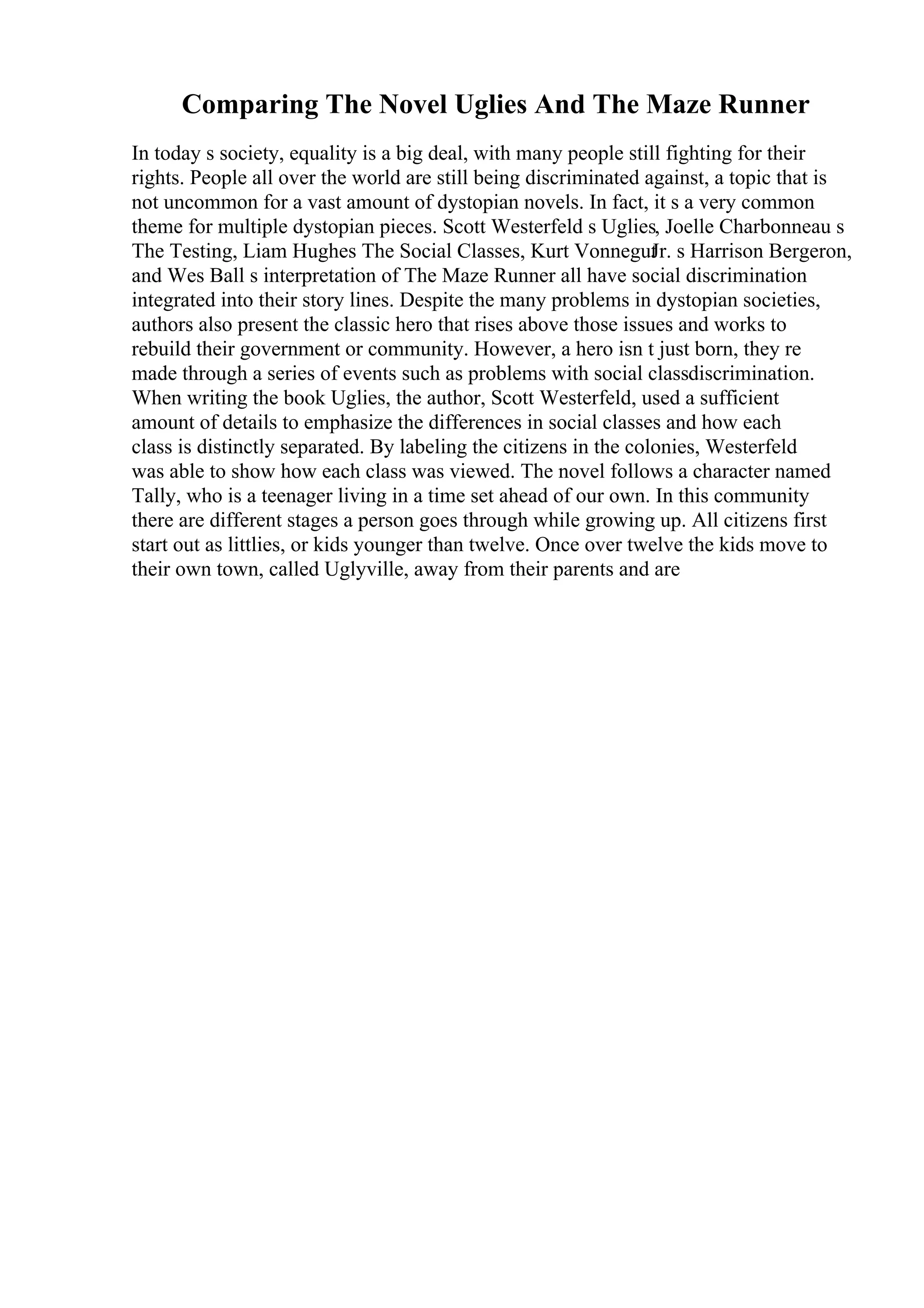 Comparing The Novel Uglies And The Maze Runner

In today s society, equality is a big deal, with many people still fighting for their rights. People all over the world are still being discriminated against, a topic that is not uncommon for a vast amount of dystopian novels. In fact, it s a very common theme for multiple dystopian pieces. Scott Westerfeld s Uglies, Joelle Charbonneau s The Testing, Liam Hughes The Social Classes, Kurt Vonnegut Jr. s Harrison Bergeron, and Wes Ball s interpretation of The Maze Runner all have social discrimination integrated into their story lines. Despite the many problems in dystopian societies, authors also present the classic hero that rises above those issues and works to rebuild their government or community. However, a hero isn t just born, they re made through a series of events such as problems with social classdiscrimination. When writing the book Uglies, the author, Scott Westerfeld, used a sufficient amount of details to emphasize the differences in social classes and how each class is distinctly separated. By labeling the citizens in the colonies, Westerfeld was able to show how each class was viewed. The novel follows a character named Tally, who is a teenager living in a time set ahead of our own. In this community there are different stages a person goes through while growing up. All citizens first start out as littlies, or kids younger than twelve. Once over twelve the kids move to their own town, called Uglyville, away from their parents and are